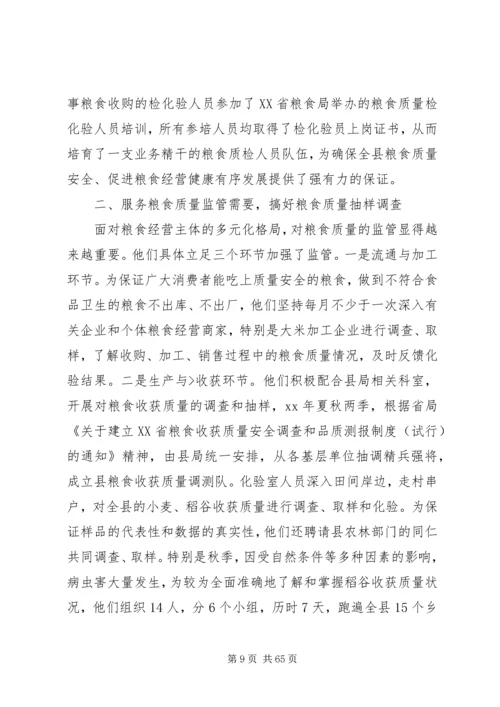 事粮食收购的检化验人员参加了XX省粮食局举办的粮食质量检化验人员培训，所有参培人员均取得了检化验员上岗证书，从而培育了一支业务精干的粮食质检人员队伍，为确保全县粮食质量安全、促进粮食经营健康有序发展提供了强有力的保证。

二、服务粮食质量监管需要，搞好粮食质量抽样调查

面对粮食经营主体的多元化格局，对粮食质量的监管显得越来越重要。他们具体立足三个环节加强了监管。一是流通与加工环节。为保证广大消费者能吃上质量安全的粮食，做到不符合食品卫生的粮食不出库、不出厂，他们坚持每月不少于一次深入有关企业和个体粮食经营商家，特别是大米加工企业进行调查、取样，了解收购、加工、销售过程中的粮食质量情况，及时反馈化验结果。二是生产与>收获环节。他们积极配合县局相关科室，开展对粮食收获质量的调查和抽样，xx年夏秋两季，根据省局《关于建立XX省粮食收获质量安全调查和品质测报制度（试行）的通知》精神，由县局统一安排，从各基层单位抽调精兵强将，成立县粮食收获质量调测队。化验室人员深入田间岸边，走村串户，对全县的小麦、稻谷收获质量进行调查、取样和化验。为保证样品的代表性和数据的真实性，他们还聘请县农林部门的同仁共同调查、取样。特别是秋季，因受自然条件等多种因素的影响，病虫害大量发生，为较为全面准确地了解和掌握稻谷收获质量状况，他们组织14人，分6个小组，历时7天，跑遍全县15个乡

第9页 共65页